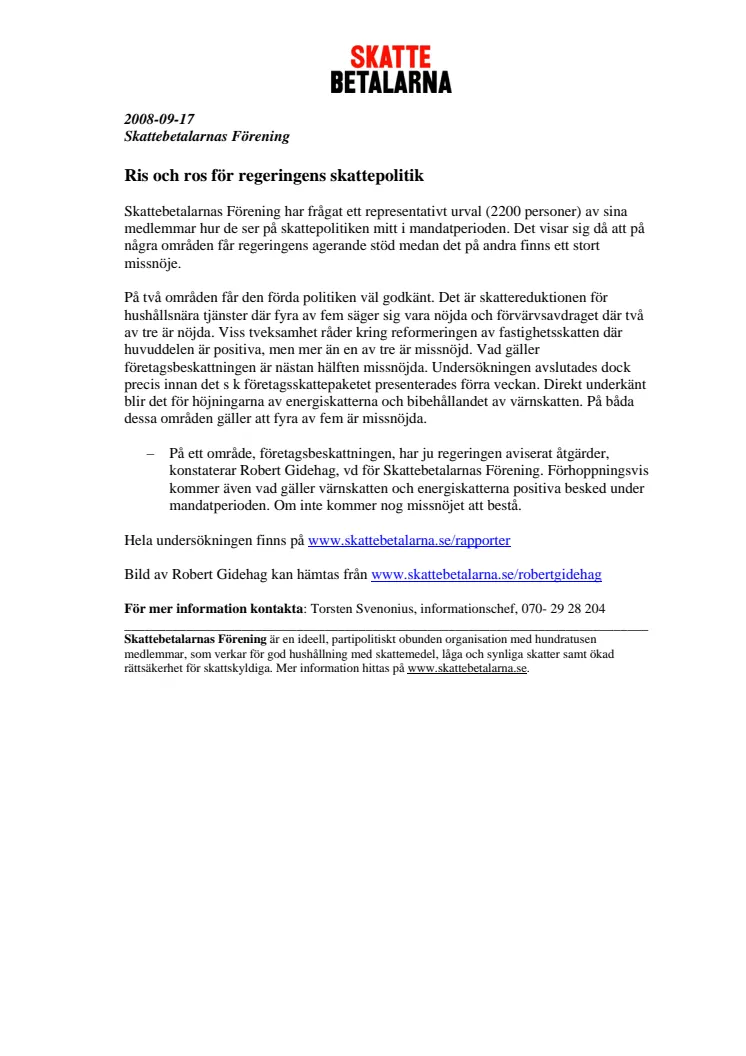 SKATTE
BETALARNA

2008-09-17
Skattebetalarnas Förening

Ris och ros för regeringens skattepolitik

Skattebetalarnas Förening har frågat ett representativt urval (2200 personer) av sina medlemmar hur de ser på skattepolitiken mitt i mandatperioden. Det visar sig då att på några områden får regeringens agerande stöd medan det på andra finns ett stort missnöje.

På två områden får den förda politiken väl godkänt. Det är skattereduktionen för hushållsnära tjänster där fyra av fem säger sig vara nöjda och förvärvsavdraget där två av tre är nöjda. Viss tveksamhet råder kring reformeringen av fastighetsskatten där huvuddelen är positiva, men mer än en av tre är missnöjd. Vad gäller företagsbeskattningen är nästan hälften missnöjda. Undersökningen avslutades dock precis innan det s k företagsskattepaketet presenterades förra veckan. Direkt underkänt blir det för höjningarna av energiskatterna och bibehållandet av värnskatten. På båda dessa områden gäller att fyra av fem är missnöjda.

– På ett område, företagsbeskattningen, har ju regeringen aviserat åtgärder, konstaterar Robert Gidehag, vd för Skattebetalarnas Förening. Förhoppningsvis kommer även vad gäller värnskatten och energiskatterna positiva besked under mandatperioden. Om inte kommer nog missnöjet att bestå.

Hela undersökningen finns på www.skattebetalarna.se/rapporter

Bild av Robert Gidehag kan hämtas från www.skattebetalarna.se/robertgidehag

För mer information kontakta: Torsten Svenonius, informationschef, 070- 29 28 204

Skattebetalarnas Förening är en ideell, partipolitiskt obunden organisation med hundratusen medlemmar, som verkar för god hushållning med skattemedel, låga och synliga skatter samt ökad rättsäkerhet för skattskyldiga. Mer information hittas på www.skattebetalarna.se.